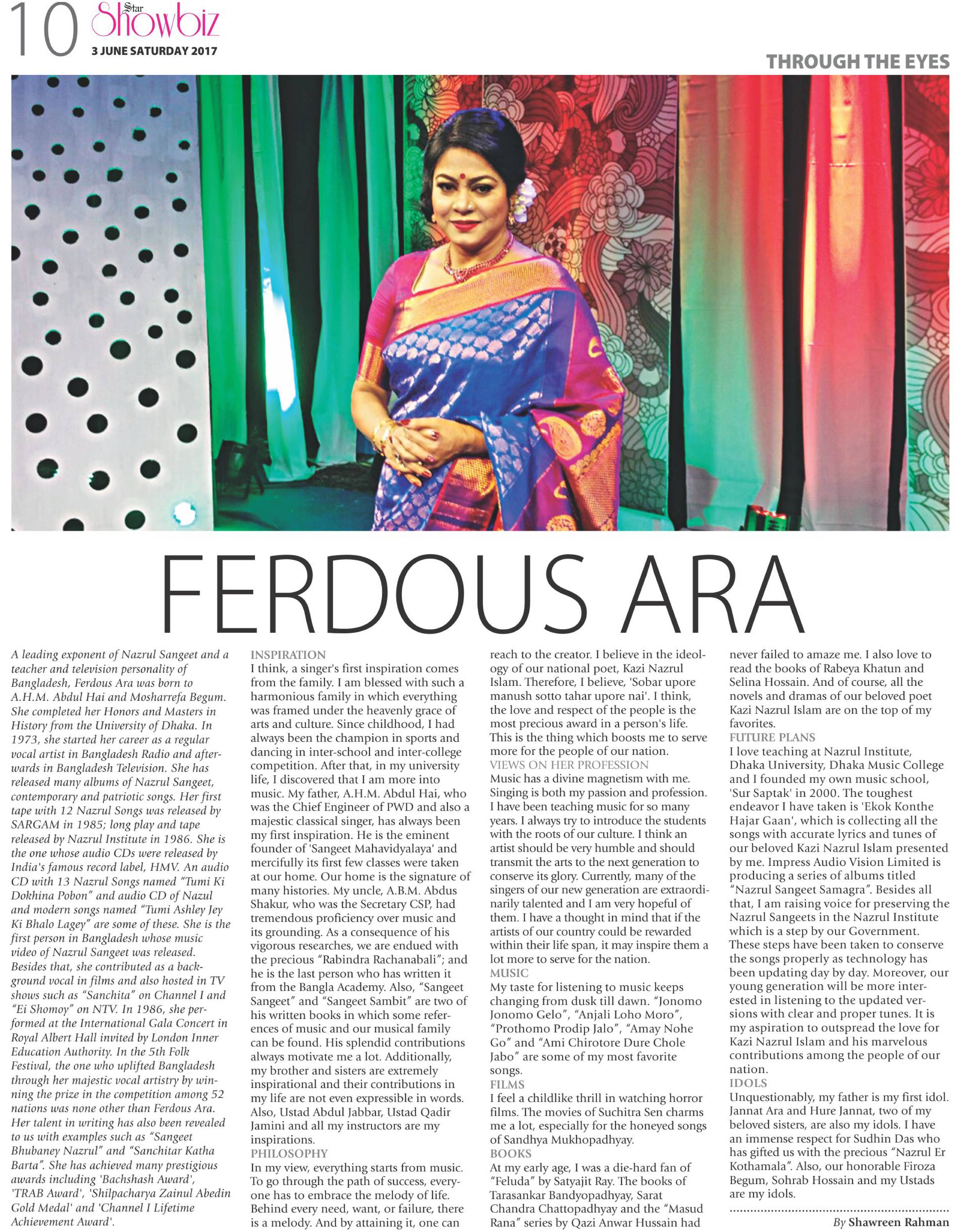 10 Star Showbiz
3 JUNE SATURDAY 2017

THROUGH THE EYES

FERDOUS ARA

A leading exponent of Nazrul Sangeet and a teacher and television personality of Bangladesh, Ferdous Ara was born to A.H.M. Abdul Hai and Mosharrefa Begum. She completed her Honors and Masters in History from the University of Dhaka. In 1973, she started her career as a regular vocal artist in Bangladesh Radio and afterwards in Bangladesh Television. She has released many albums of Nazrul Sangeet, contemporary and patriotic songs. Her first tape with 12 Nazrul Songs was released by SARGAM in 1985; long play and tape released by Nazrul Institute in 1986. She is the one whose audio CDs were released by India's famous record label, HMV. An audio CD with 13 Nazrul Songs named "Tumi Ki Dokhina Pobon" and audio CD of Nazul and modern songs named "Tumi Ashley Jey Ki Bhalo Lagey" are some of these. She is the first person in Bangladesh whose music video of Nazrul Sangeet was released. Besides that, she contributed as a background vocal in films and also hosted in TV shows such as "Sanchita" on Channel I and "Ei Shomoy" on NTV. In 1986, she performed at the International Gala Concert in Royal Albert Hall invited by London Inner Education Authority. In the 5th Folk Festival, the one who uplifted Bangladesh through her majestic vocal artistry by winning the prize in the competition among 52 nations was none other than Ferdous Ara. Her talent in writing has also been revealed to us with examples such as "Sangeet Bhubaney Nazrul" and "Sanchitar Katha Barta". She has achieved many prestigious awards including 'Bachshash Award', 'TRAB Award', 'Shilpacharya Zainul Abedin Gold Medal' and 'Channel I Lifetime Achievement Award'.

INSPIRATION
I think, a singer's first inspiration comes from the family. I am blessed with such a harmonious family in which everything was framed under the heavenly grace of arts and culture. Since childhood, I had always been the champion in sports and dancing in inter-school and inter-college competition. After that, in my university life, I discovered that I am more into music. My father, A.H.M. Abdul Hai, who was the Chief Engineer of PWD and also a majestic classical singer, has always been my first inspiration. He is the eminent founder of 'Sangeet Mahavidyalaya' and mercifully its first few classes were taken at our home. Our home is the signature of many histories. My uncle, A.B.M. Abdus Shakur, who was the Secretary CSP, had tremendous proficiency over music and its grounding. As a consequence of his vigorous researches, we are endued with the precious "Rabindra Rachanabali"; and he is the last person who has written it from the Bangla Academy. Also, "Sangeet Sangeet" and "Sangeet Sambit" are two of his written books in which some references of music and our musical family can be found. His splendid contributions always motivate me a lot. Additionally, my brother and sisters are extremely inspirational and their contributions in my life are not even expressible in words. Also, Ustad Abdul Jabbar, Ustad Qadir Jamini and all my instructors are my inspirations.
PHILOSOPHY
In my view, everything starts from music. To go through the path of success, everyone has to embrace the melody of life. Behind every need, want, or failure, there is a melody. And by attaining it, one can reach to the creator. I believe in the ideology of our national poet, Kazi Nazrul Islam. Therefore, I believe, 'Sobar upore manush sotto tahar upore nai'. I think, the love and respect of the people is the most precious award in a person's life. This is the thing which boosts me to serve more for the people of our nation.
VIEWS ON HER PROFESSION
Music has a divine magnetism with me. Singing is both my passion and profession. I have been teaching music for so many years. I always try to introduce the students with the roots of our culture. I think an artist should be very humble and should transmit the arts to the next generation to conserve its glory. Currently, many of the singers of our new generation are extraordinarily talented and I am very hopeful of them. I have a thought in mind that if the artists of our country could be rewarded within their life span, it may inspire them a lot more to serve for the nation.
MUSIC
My taste for listening to music keeps changing from dusk till dawn. "Jonomo Jonomo Gelo", "Anjali Loho Moro", "Prothomo Prodip Jalo", "Amay Nohe Go" and "Ami Chirotore Dure Chole Jabo" are some of my most favorite songs.
FILMS
I feel a childlike thrill in watching horror films. The movies of Suchitra Sen charms me a lot, especially for the honeyed songs of Sandhya Mukhopadhyay.
BOOKS
At my early age, I was a die-hard fan of "Feluda" by Satyajit Ray. The books of Tarasankar Bandyopadhyay, Sarat Chandra Chattopadhyay and the "Masud Rana" series by Qazi Anwar Hussain had never failed to amaze me. I also love to read the books of Rabeya Khatun and Selina Hossain. And of course, all the novels and dramas of our beloved poet Kazi Nazrul Islam are on the top of my favorites.
FUTURE PLANS
I love teaching at Nazrul Institute, Dhaka University, Dhaka Music College and I founded my own music school, 'Sur Saptak' in 2000. The toughest endeavor I have taken is 'Ekok Konthe Hajar Gaan', which is collecting all the songs with accurate lyrics and tunes of our beloved Kazi Nazrul Islam presented by me. Impress Audio Vision Limited is producing a series of albums titled "Nazrul Sangeet Samagra". Besides all that, I am raising voice for preserving the Nazrul Sangeets in the Nazrul Institute which is a step by our Government. These steps have been taken to conserve the songs properly as technology has been updating day by day. Moreover, our young generation will be more interested in listening to the updated versions with clear and proper tunes. It is my aspiration to outspread the love for Kazi Nazrul Islam and his marvelous contributions among the people of our nation.
IDOLS
Unquestionably, my father is my first idol. Jannat Ara and Hure Jannat, two of my beloved sisters, are also my idols. I have an immense respect for Sudhin Das who has gifted us with the precious "Nazrul Er Kothamala". Also, our honorable Firoza Begum, Sohrab Hossain and my Ustads are my idols.

By Shawreen Rahman